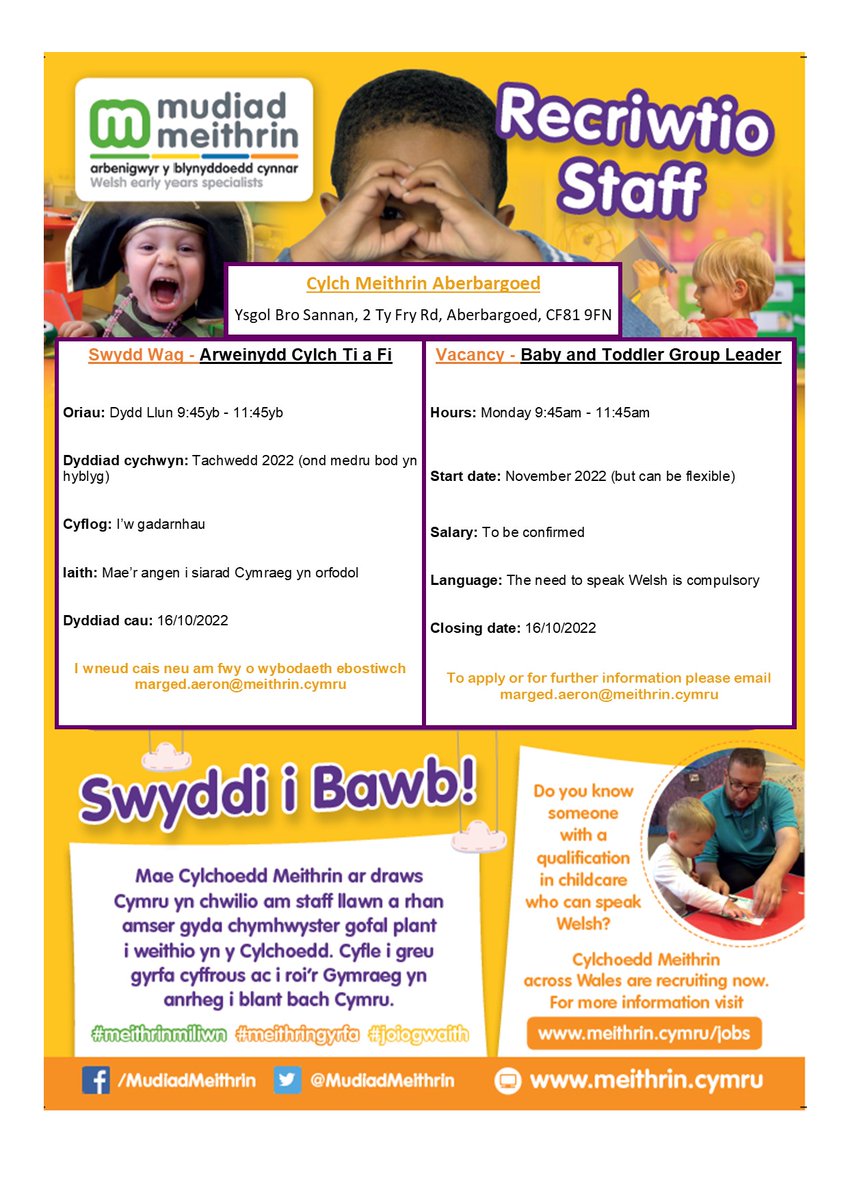 mudiad meithrin
arbenigwyr y blynyddoedd cynnar
Welsh early years specialists

Recriwtio Staff

Cylch Meithrin Aberbargoed
Ysgol Bro Sannan, 2 Ty Fry Rd, Aberbargoed, CF81 9FN

Swydd Wag - Arweinydd Cylch Ti a Fi

Oriau: Dydd Llun 9:45yb - 11:45yb

Dyddiad cychwyn: Tachwedd 2022 (ond medru bod yn hyblyg)

Cyflog: I'w gadarnhau

Iaith: Mae'r angen i siarad Cymraeg yn orfodol

Dyddiad cau: 16/10/2022

I wneud cais neu am fwy o wybodaeth ebostiwch marged.aeron@meithrin.cymru

Vacancy - Baby and Toddler Group Leader

Hours: Monday 9:45am - 11:45am

Start date: November 2022 (but can be flexible)

Salary: To be confirmed

Language: The need to speak Welsh is compulsory

Closing date: 16/10/2022

To apply or for further information please email marged.aeron@meithrin.cymru

Swyddi i Bawb!

Mae Cylchoedd Meithrin ar draws Cymru yn chwilio am staff llawn a rhan amser gyda chymhwyster gofal plant i weithio yn y Cylchoedd. Cyfle i greu gyrfa cyffrous ac i roi'r Gymraeg yn anrheg i blant bach Cymru.

#meithrinmiliwn #meithringyrfa #joiogwaith

Do you know someone with a qualification in childcare who can speak Welsh?

Cylchoedd Meithrin across Wales are recruiting now. For more information visit

www.meithrin.cymru/jobs

/MudiadMeithrin @MudiadMeithrin www.meithrin.cymru